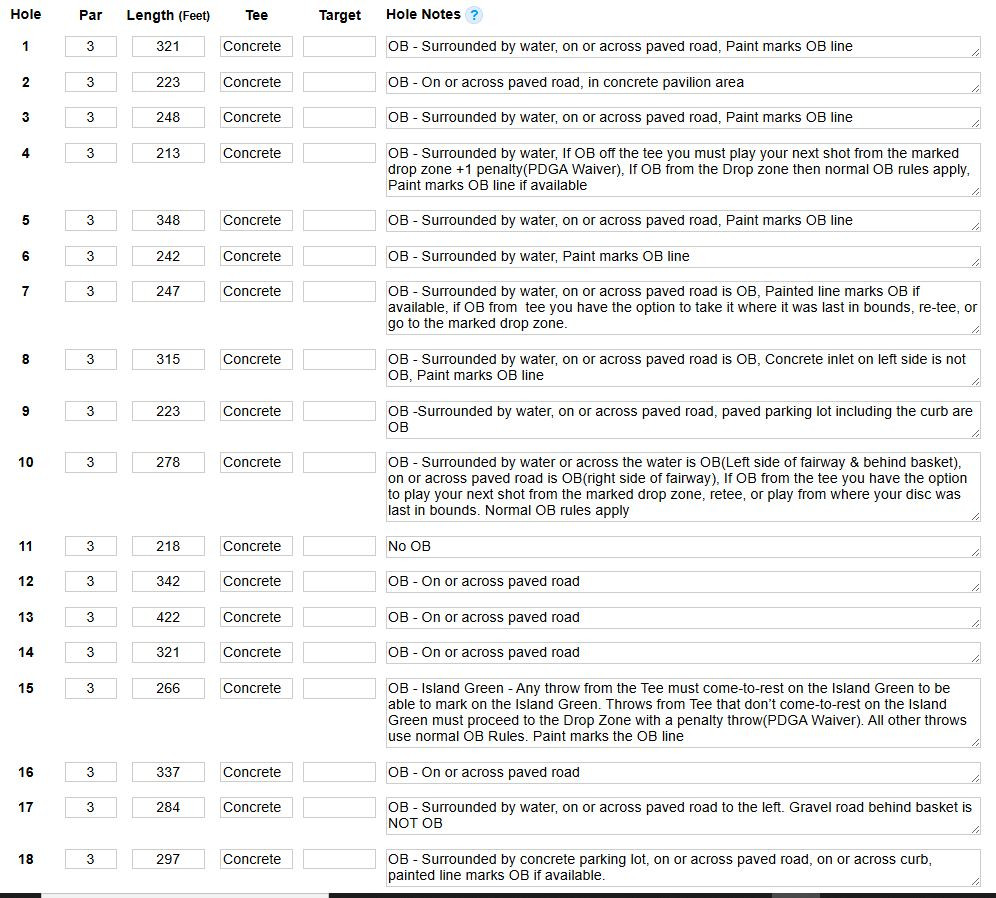 | Hole | Par | Length (Feet) | Tee | Target | Hole Notes ? |
|---|---|---|---|---|---|
| 1 | 3 | 321 | Concrete | | OB - Surrounded by water, on or across paved road, Paint marks OB line |
| 2 | 3 | 223 | Concrete | | OB - On or across paved road, in concrete pavilion area |
| 3 | 3 | 248 | Concrete | | OB - Surrounded by water, on or across paved road, Paint marks OB line |
| 4 | 3 | 213 | Concrete | | OB - Surrounded by water, If OB off the tee you must play your next shot from the marked drop zone +1 penalty(PDGA Waiver), If OB from the Drop zone then normal OB rules apply, Paint marks OB line if available |
| 5 | 3 | 348 | Concrete | | OB - Surrounded by water, on or across paved road, Paint marks OB line |
| 6 | 3 | 242 | Concrete | | OB - Surrounded by water, Paint marks OB line |
| 7 | 3 | 247 | Concrete | | OB - Surrounded by water, on or across paved road is OB, Painted line marks OB if available, if OB from tee you have the option to take it where it was last in bounds, re-tee, or go to the marked drop zone. |
| 8 | 3 | 315 | Concrete | | OB - Surrounded by water, on or across paved road is OB, Concrete inlet on left side is not OB, Paint marks OB line |
| 9 | 3 | 223 | Concrete | | OB -Surrounded by water, on or across paved road, paved parking lot including the curb are OB |
| 10 | 3 | 278 | Concrete | | OB - Surrounded by water or across the water is OB(Left side of fairway & behind basket), on or across paved road is OB(right side of fairway), If OB from the tee you have the option to play your next shot from the marked drop zone, retee, or play from where your disc was last in bounds. Normal OB rules apply |
| 11 | 3 | 218 | Concrete | | No OB |
| 12 | 3 | 342 | Concrete | | OB - On or across paved road |
| 13 | 3 | 422 | Concrete | | OB - On or across paved road |
| 14 | 3 | 321 | Concrete | | OB - On or across paved road |
| 15 | 3 | 266 | Concrete | | OB - Island Green - Any throw from the Tee must come-to-rest on the Island Green to be able to mark on the Island Green. Throws from Tee that don't come-to-rest on the Island Green must proceed to the Drop Zone with a penalty throw(PDGA Waiver). All other throws use normal OB Rules. Paint marks the OB line |
| 16 | 3 | 337 | Concrete | | OB - On or across paved road |
| 17 | 3 | 284 | Concrete | | OB - Surrounded by water, on or across paved road to the left. Gravel road behind basket is NOT OB |
| 18 | 3 | 297 | Concrete | | OB - Surrounded by concrete parking lot, on or across paved road, on or across curb, painted line marks OB if available. |